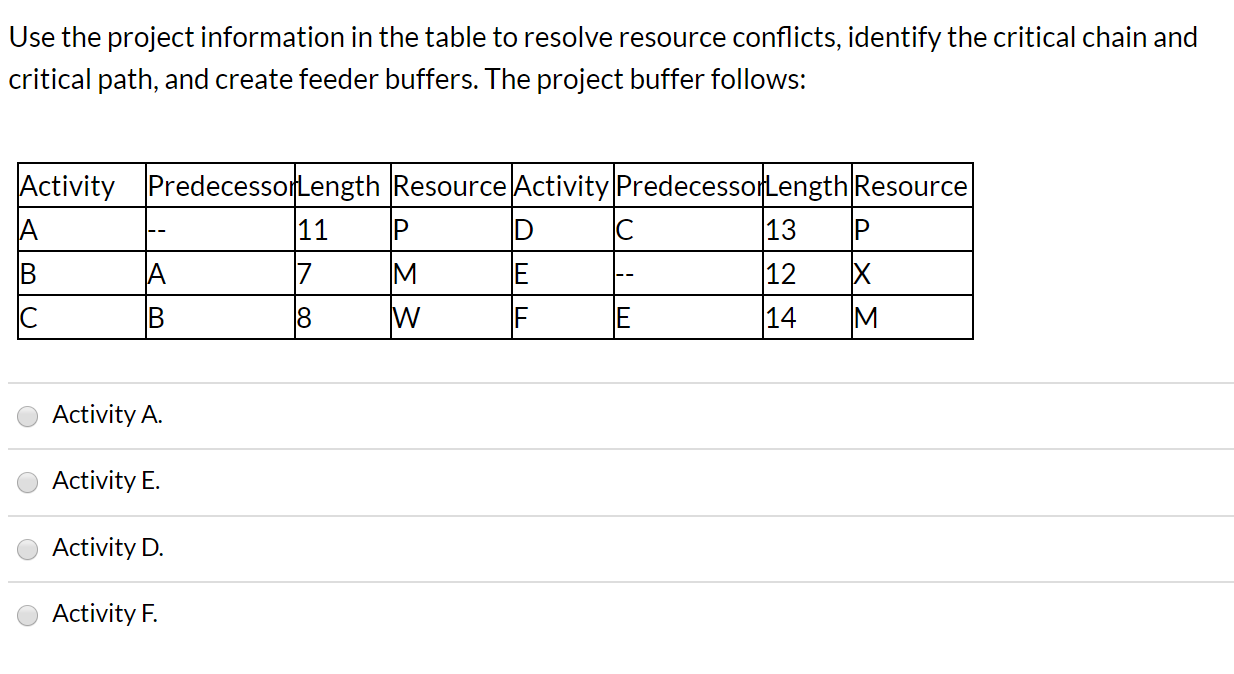 Use the project information in the table to resolve resource conflicts, identify the critical chain and critical path, and create feeder buffers. The project buffer follows:

| Activity | Predecessor | Length | Resource | Activity | Predecessor | Length | Resource |
|---|---|---|---|---|---|---|---|
| A | -- | 11 | P | D | C | 13 | P |
| B | A | 7 | M | E | -- | 12 | X |
| C | B | 8 | W | F | E | 14 | M |

Activity A.

Activity E.

Activity D.

Activity F.